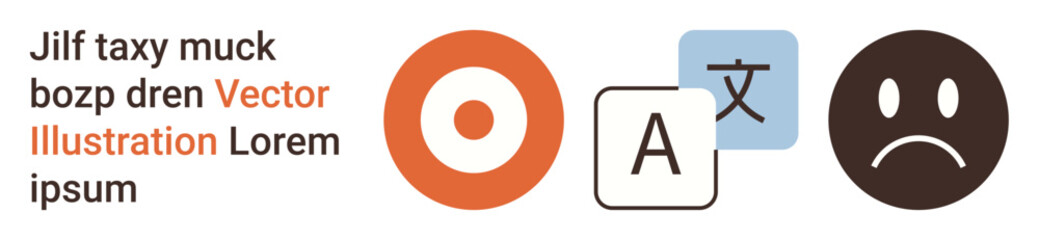 Jilf taxy muck bozp dren Vector Illustration Lorem ipsum

A 文